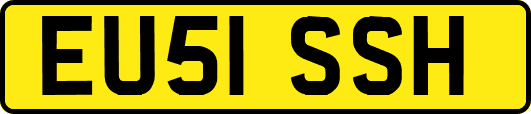 EU51 SSH